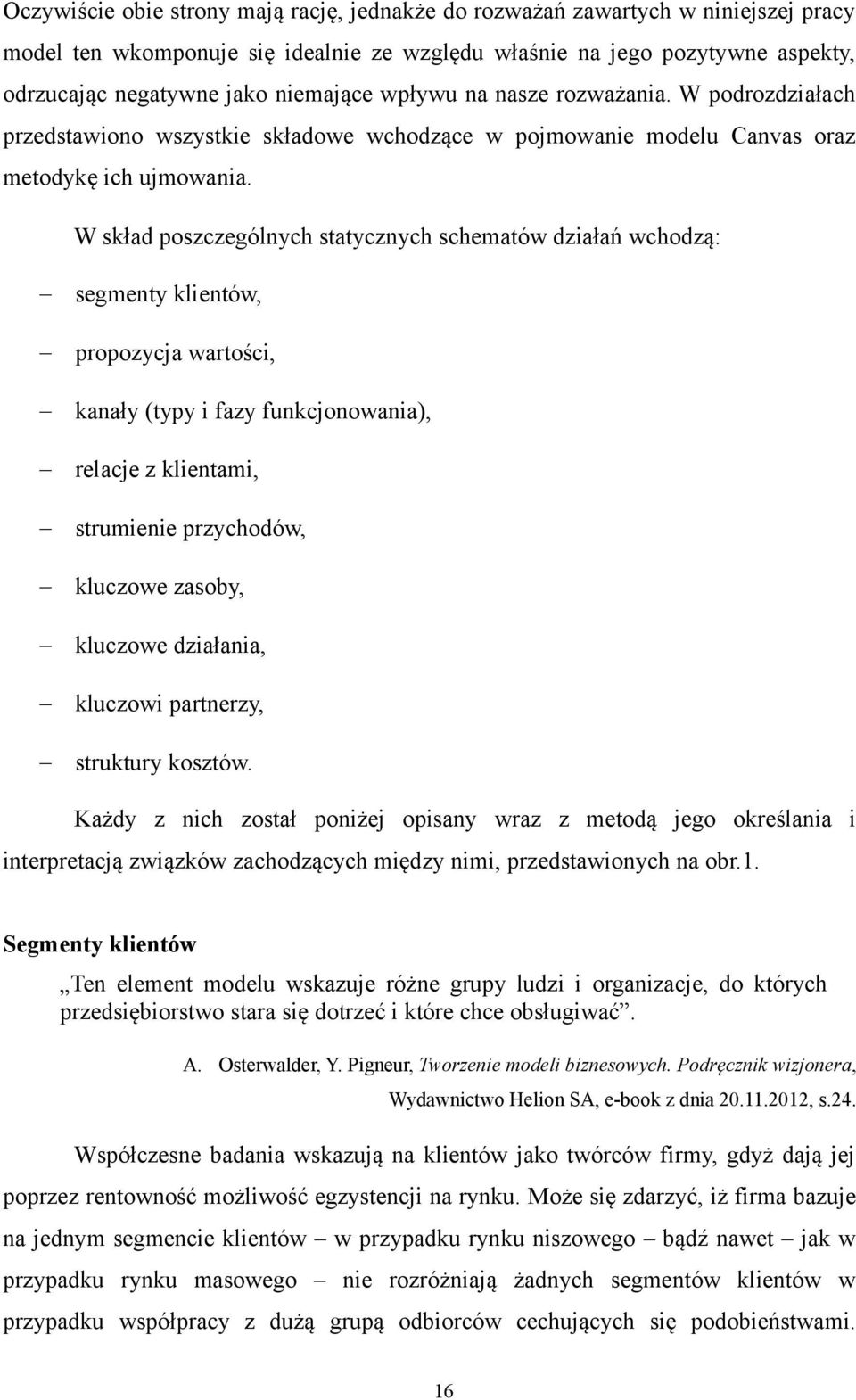 Oczywiście obie strony mają rację, jednakże do rozważań zawartych w niniejszej pracy model ten wkomponuje się idealnie ze względu właśnie na jego pozytywne aspekty, odrzucając negatywne jako niemające wpływu na nasze rozważania. W podrozdziałach przedstawiono wszystkie składowe wchodzące w pojmowanie modelu Canvas oraz metodykę ich ujmowania.

W skład poszczególnych statycznych schematów działań wchodzą:

– segmenty klientów,

– propozycja wartości,

– kanały (typy i fazy funkcjonowania),

– relacje z klientami,

– strumienie przychodów,

– kluczowe zasoby,

– kluczowe działania,

– kluczowi partnerzy,

– struktury kosztów.

Każdy z nich został poniżej opisany wraz z metodą jego określania i interpretacją związków zachodzących między nimi, przedstawionych na obr.1.

Segmenty klientów

„Ten element modelu wskazuje różne grupy ludzi i organizacje, do których przedsiębiorstwo stara się dotrzeć i które chce obsługiwać".

A. Osterwalder, Y. Pigneur, Tworzenie modeli biznesowych. Podręcznik wizjonera, Wydawnictwo Helion SA, e-book z dnia 20.11.2012, s.24.

Współczesne badania wskazują na klientów jako twórców firmy, gdyż dają jej poprzez rentowność możliwość egzystencji na rynku. Może się zdarzyć, iż firma bazuje na jednym segmencie klientów – w przypadku rynku niszowego – bądź nawet – jak w przypadku rynku masowego – nie rozróżniają żadnych segmentów klientów w przypadku współpracy z dużą grupą odbiorców cechujących się podobieństwami.

16